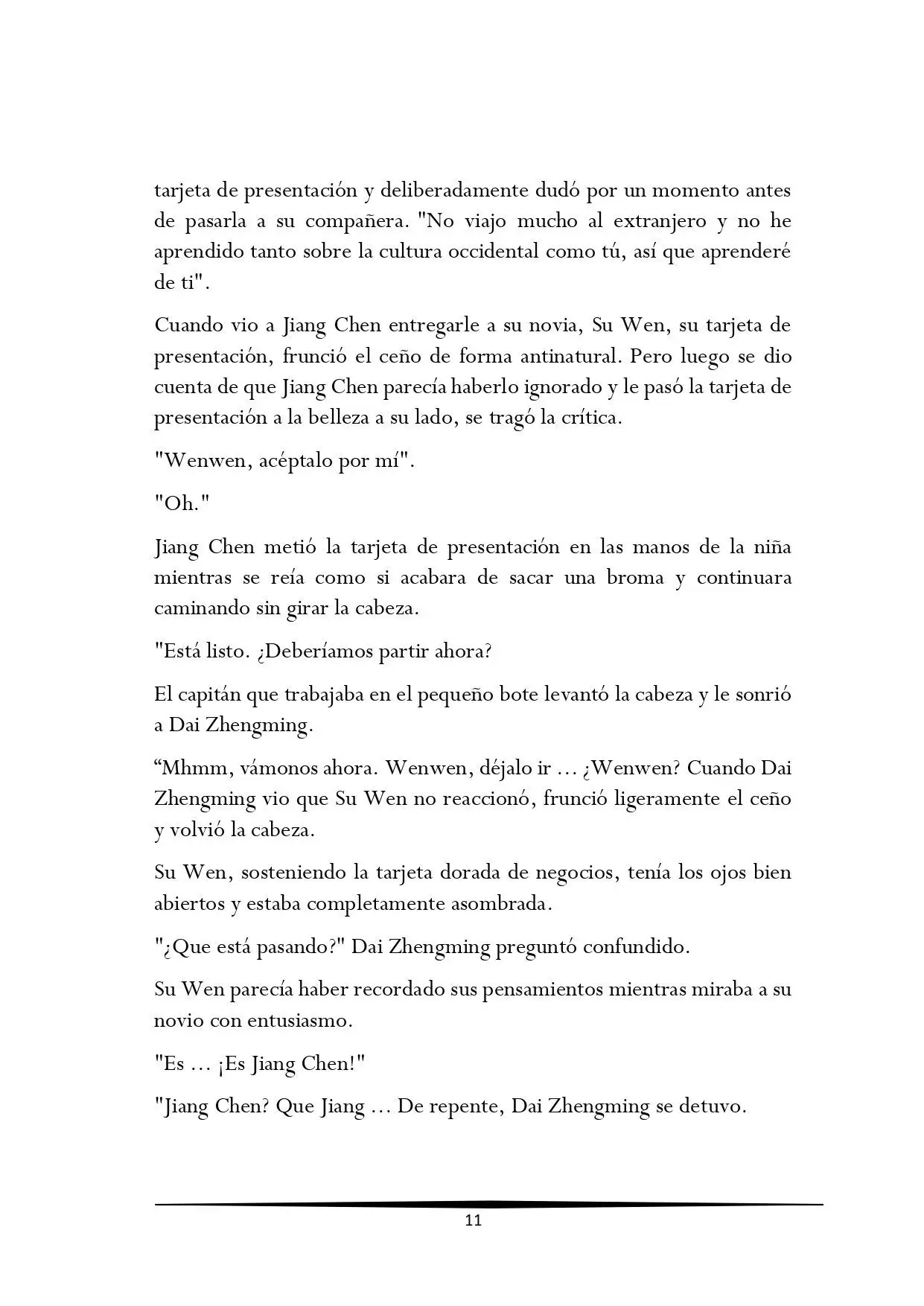 tarjeta de presentación y deliberadamente dudó por un momento antes de pasarla a su compañera. "No viajo mucho al extranjero y no he aprendido tanto sobre la cultura occidental como tú, así que aprenderé de ti".

Cuando vio a Jiang Chen entregarle a su novia, Su Wen, su tarjeta de presentación, frunció el ceño de forma antinatural. Pero luego se dio cuenta de que Jiang Chen parecía haberlo ignorado y le pasó la tarjeta de presentación a la belleza a su lado, se tragó la crítica.

"Wenwen, acéptalo por mí".

"Oh."

Jiang Chen metió la tarjeta de presentación en las manos de la niña mientras se reía como si acabara de sacar una broma y continuara caminando sin girar la cabeza.

"Está listo. ¿Deberíamos partir ahora?

El capitán que trabajaba en el pequeño bote levantó la cabeza y le sonrió a Dai Zhengming.

“Mhmm, vámonos ahora. Wenwen, déjalo ir … ¿Wenwen? Cuando Dai Zhengming vio que Su Wen no reaccionó, frunció ligeramente el ceño y volvió la cabeza.

Su Wen, sosteniendo la tarjeta dorada de negocios, tenía los ojos bien abiertos y estaba completamente asombrada.

"¿Que está pasando?" Dai Zhengming preguntó confundido.

Su Wen parecía haber recordado sus pensamientos mientras miraba a su novio con entusiasmo.

"Es … ¡Es Jiang Chen!"

"Jiang Chen? Que Jiang … De repente, Dai Zhengming se detuvo.

11